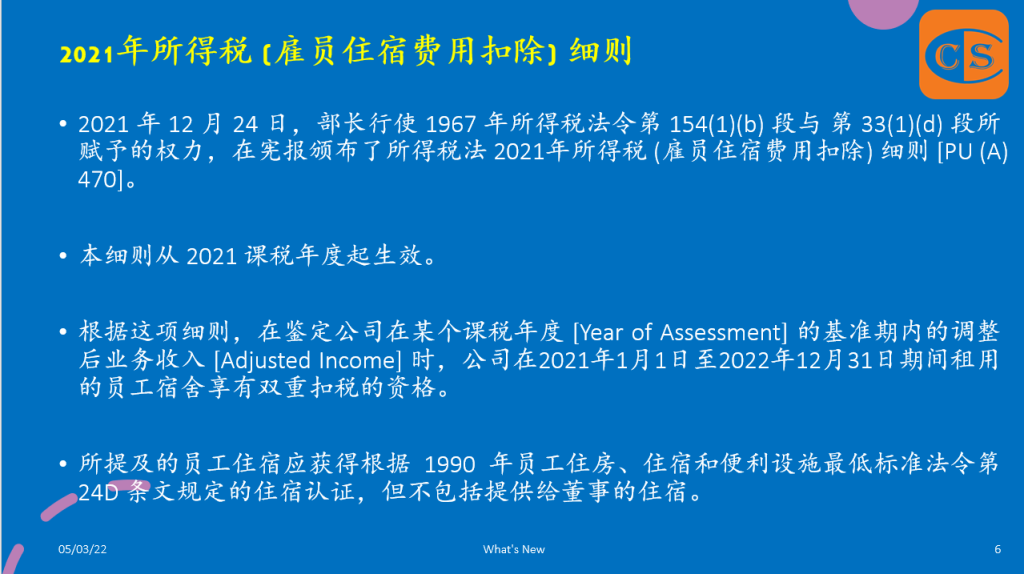 2021年所得税 (雇员住宿费用扣除) 细则

CS

• 2021 年 12 月 24 日，部长行使 1967 年所得税法令第 154(1)(b) 段与 第 33(1)(d) 段所赋予的权力，在宪报颁布了所得税法 2021年所得税 (雇员住宿费用扣除) 细则 [PU (A) 470]。

• 本细则从 2021 课税年度起生效。

• 根据这项细则，在鉴定公司在某个课税年度 [Year of Assessment] 的基准期内的调整后业务收入 [Adjusted Income] 时，公司在2021年1月1日至2022年12月31日期间租用的员工宿舍享有双重扣税的资格。

• 所提及的员工住宿应获得根据 1990 年员工住房、住宿和便利设施最低标准法令第 24D 条文规定的住宿认证，但不包括提供给董事的住宿。

05/03/22

What's New

6